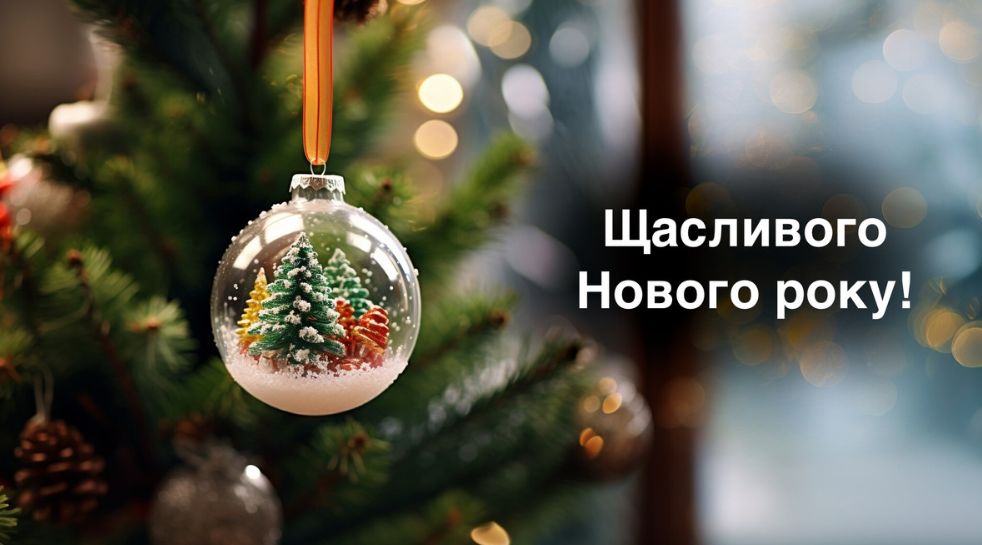 Щасливого Нового року!